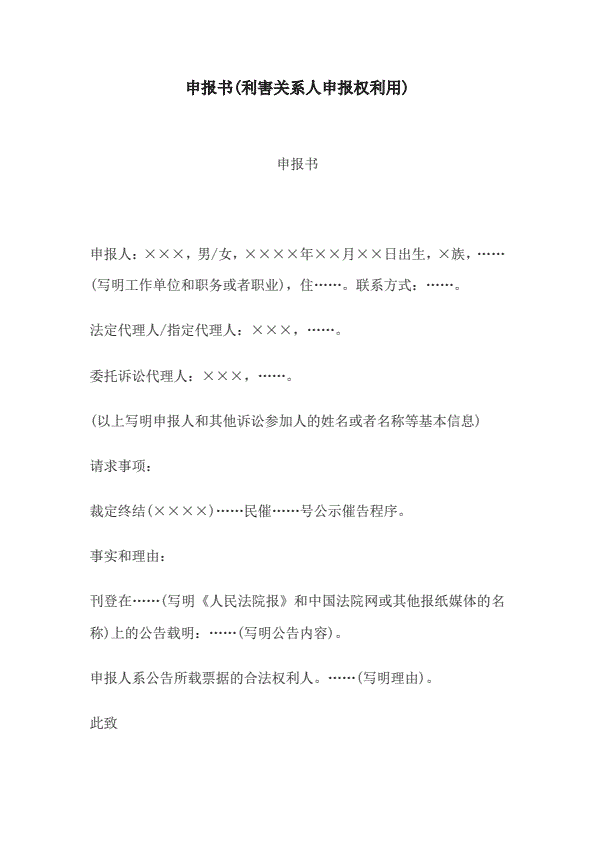 申报书(利害关系人申报权利用)

申报书

申报人：×××，男/女，××××年××月××日出生，×族，……(写明工作单位和职务或者职业)，住……。联系方式：……。

法定代理人/指定代理人：×××，……。

委托诉讼代理人：×××，……。

(以上写明申报人和其他诉讼参加人的姓名或者名称等基本信息)

请求事项：

裁定终结(××××)……民催……号公示催告程序。

事实和理由：

刊登在……(写明《人民法院报》和中国法院网或其他报纸媒体的名称)上的公告载明：……(写明公告内容)。

申报人系公告所载票据的合法权利人。……(写明理由)。

此致